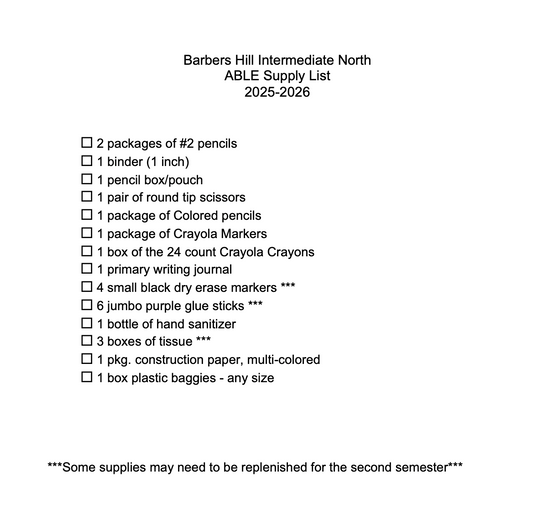 Barbers Hill Intermediate North
ABLE Supply List
2025-2026

☐ 2 packages of #2 pencils
☐ 1 binder (1 inch)
☐ 1 pencil box/pouch
☐ 1 pair of round tip scissors
☐ 1 package of Colored pencils
☐ 1 package of Crayola Markers
☐ 1 box of the 24 count Crayola Crayons
☐ 1 primary writing journal
☐ 4 small black dry erase markers ***
☐ 6 jumbo purple glue sticks ***
☐ 1 bottle of hand sanitizer
☐ 3 boxes of tissue ***
☐ 1 pkg. construction paper, multi-colored
☐ 1 box plastic baggies - any size

***Some supplies may need to be replenished for the second semester***